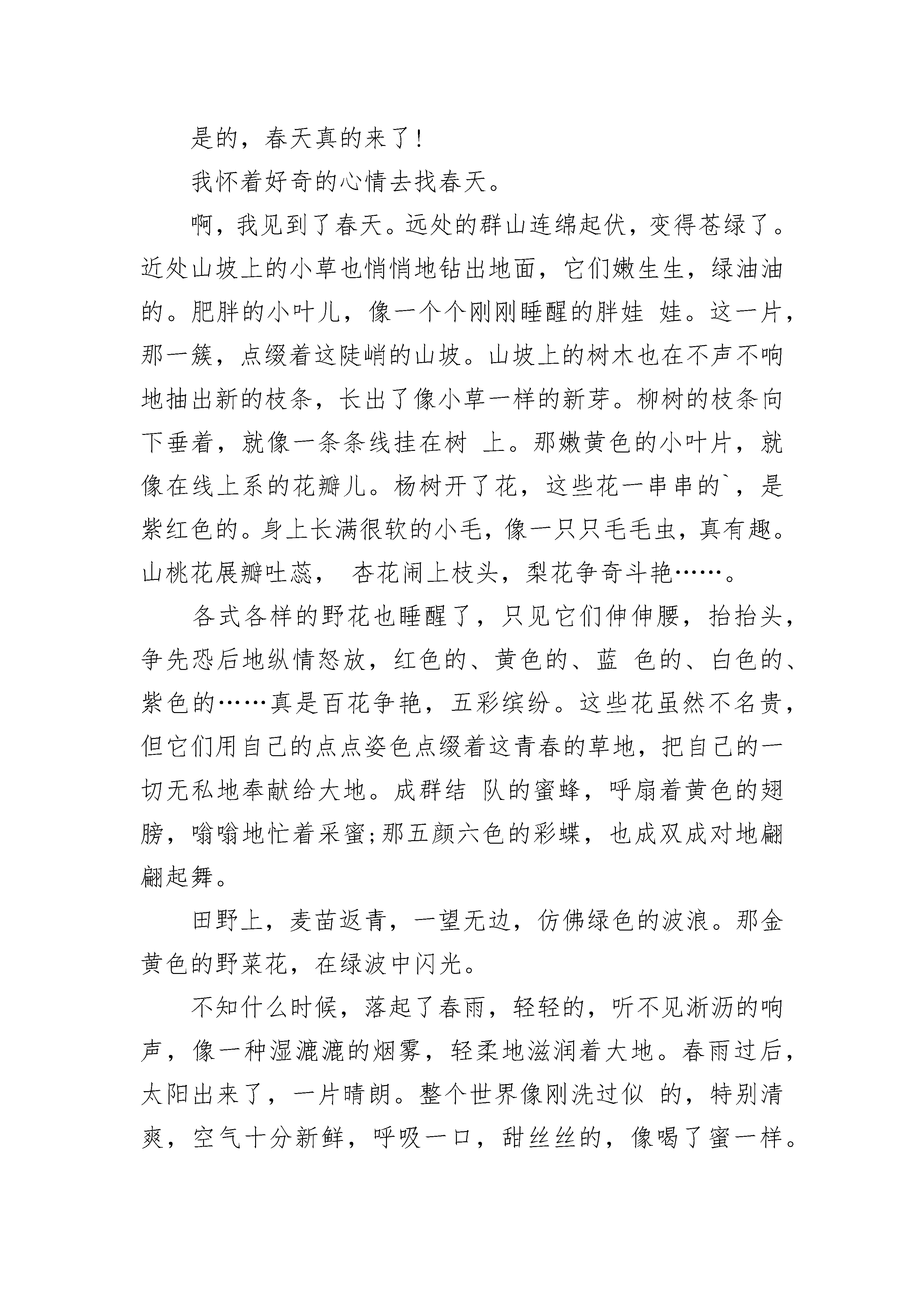 是的，春天真的来了！

我怀着好奇的心情去找春天。

啊，我见到了春天。远处的群山连绵起伏，变得苍绿了。近处山坡上的小草也悄悄地钻出地面，它们嫩生生，绿油油的。肥胖的小叶儿，像一个个刚刚睡醒的胖娃 娃。这一片，那一簇，点缀着这陡峭的山坡。山坡上的树木也在不声不响地抽出新的枝条，长出了像小草一样的新芽。柳树的枝条向下垂着，就像一条条线挂在树 上。那嫩黄色的小叶片，就像在线上系的花瓣儿。杨树开了花，这些花一串串的`，是紫红色的。身上长满很软的小毛，像一只只毛毛虫，真有趣。山桃花展瓣吐蕊， 杏花闹上枝头，梨花争奇斗艳……。

各式各样的野花也睡醒了，只见它们伸伸腰，抬抬头，争先恐后地纵情怒放，红色的、黄色的、蓝 色的、白色的、紫色的……真是百花争艳，五彩缤纷。这些花虽然不名贵，但它们用自己的点点姿色点缀着这青春的草地，把自己的一切无私地奉献给大地。成群结 队的蜜蜂，呼扇着黄色的翅膀，嗡嗡地忙着采蜜;那五颜六色的彩蝶，也成双成对地翩翩起舞。

田野上，麦苗返青，一望无边，仿佛绿色的波浪。那金黄色的野菜花，在绿波中闪光。

不知什么时候，落起了春雨，轻轻的，听不见淅沥的响声，像一种湿漉漉的烟雾，轻柔地滋润着大地。春雨过后，太阳出来了，一片晴朗。整个世界像刚洗过似 的，特别清爽，空气十分新鲜，呼吸一口，甜丝丝的，像喝了蜜一样。